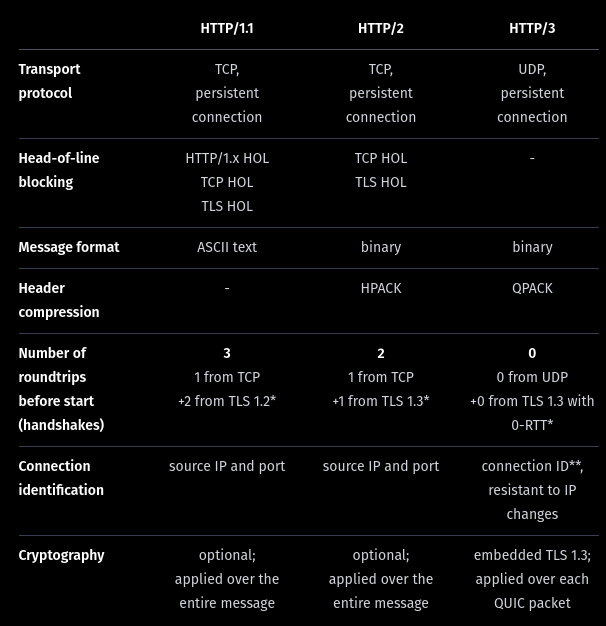 | | HTTP/1.1 | HTTP/2 | HTTP/3 |
|---|---|---|---|
| Transport protocol | TCP, persistent connection | TCP, persistent connection | UDP, persistent connection |
| Head-of-line blocking | HTTP/1.x HOL TCP HOL TLS HOL | TCP HOL TLS HOL | - |
| Message format | ASCII text | binary | binary |
| Header compression | - | HPACK | QPACK |
| Number of roundtrips before start (handshakes) | 3 1 from TCP +2 from TLS 1.2* | 2 1 from TCP +1 from TLS 1.3* | 0 0 from UDP +0 from TLS 1.3 with 0-RTT* |
| Connection identification | source IP and port | source IP and port | connection ID**, resistant to IP changes |
| Cryptography | optional; applied over the entire message | optional; applied over the entire message | embedded TLS 1.3; applied over each QUIC packet |